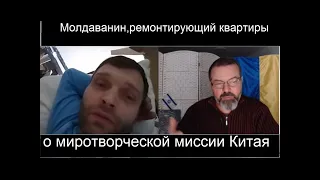 Молдаванин,ремонтирующий квартиры

о миротворческой миссии Китая